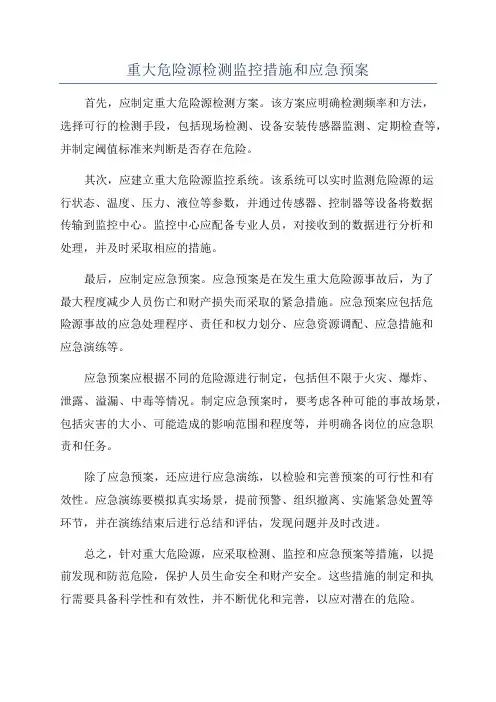 重大危险源检测监控措施和应急预案

首先，应制定重大危险源检测方案。该方案应明确检测频率和方法，选择可行的检测手段，包括现场检测、设备安装传感器监测、定期检查等，并制定阈值标准来判断是否存在危险。

其次，应建立重大危险源监控系统。该系统可以实时监测危险源的运行状态、温度、压力、液位等参数，并通过传感器、控制器等设备将数据传输到监控中心。监控中心应配备专业人员，对接收到的数据进行分析和处理，并及时采取相应的措施。

最后，应制定应急预案。应急预案是在发生重大危险源事故后，为了最大程度减少人员伤亡和财产损失而采取的紧急措施。应急预案应包括危险源事故的应急处理程序、责任和权力划分、应急资源调配、应急措施和应急演练等。

应急预案应根据不同的危险源进行制定，包括但不限于火灾、爆炸、泄露、溢漏、中毒等情况。制定应急预案时，要考虑各种可能的事故场景，包括灾害的大小、可能造成的影响范围和程度等，并明确各岗位的应急职责和任务。

除了应急预案，还应进行应急演练，以检验和完善预案的可行性和有效性。应急演练要模拟真实场景，提前预警、组织撤离、实施紧急处置等环节，并在演练结束后进行总结和评估，发现问题并及时改进。

总之，针对重大危险源，应采取检测、监控和应急预案等措施，以提前发现和防范危险，保护人员生命安全和财产安全。这些措施的制定和执行需要具备科学性和有效性，并不断优化和完善，以应对潜在的危险。